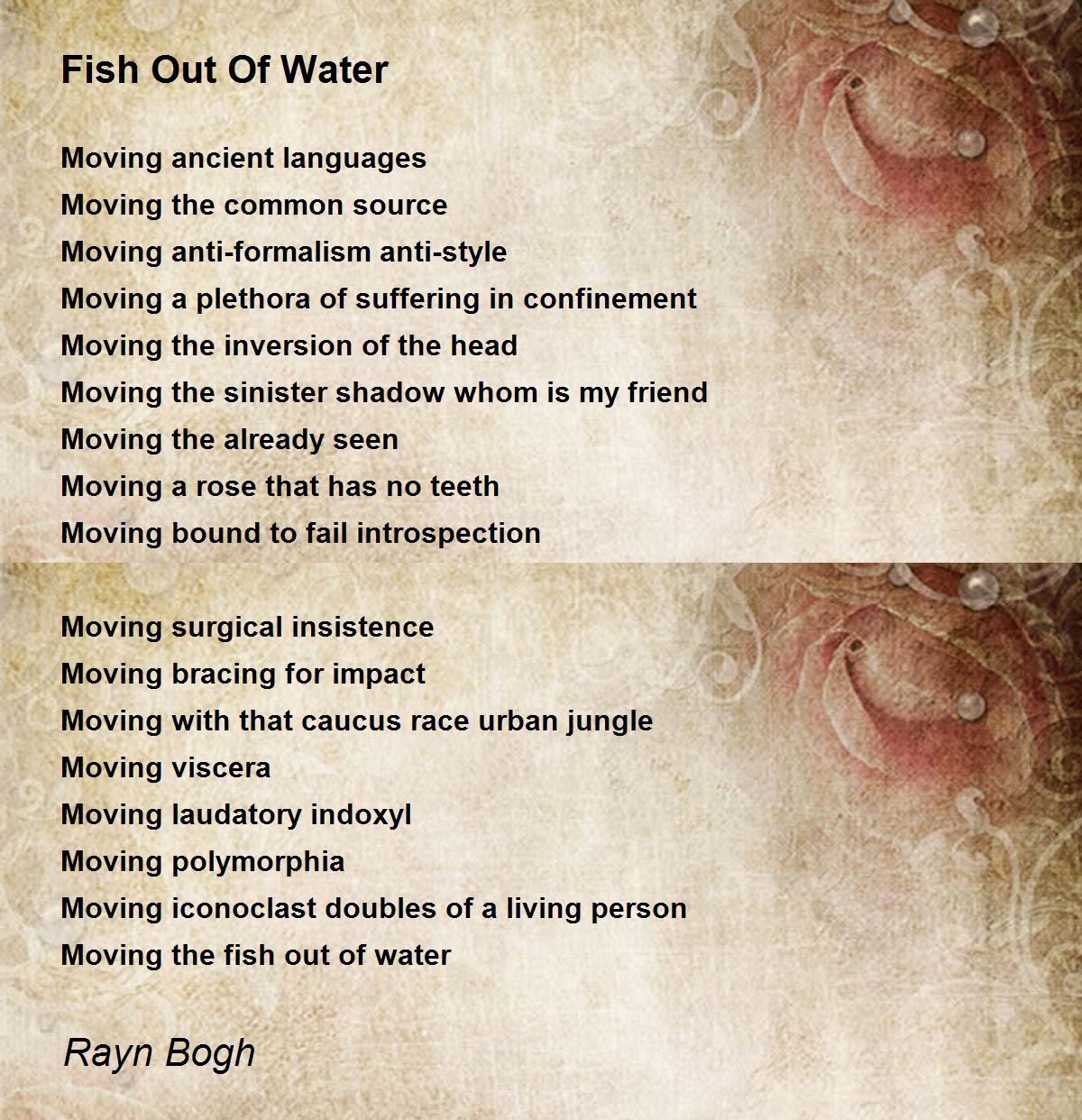 Fish Out Of Water

Moving ancient languages
Moving the common source
Moving anti-formalism anti-style
Moving a plethora of suffering in confinement
Moving the inversion of the head
Moving the sinister shadow whom is my friend
Moving the already seen
Moving a rose that has no teeth
Moving bound to fail introspection

Moving surgical insistence
Moving bracing for impact
Moving with that caucus race urban jungle
Moving viscera
Moving laudatory indoxyl
Moving polymorphia
Moving iconoclast doubles of a living person
Moving the fish out of water

Rayn Bogh